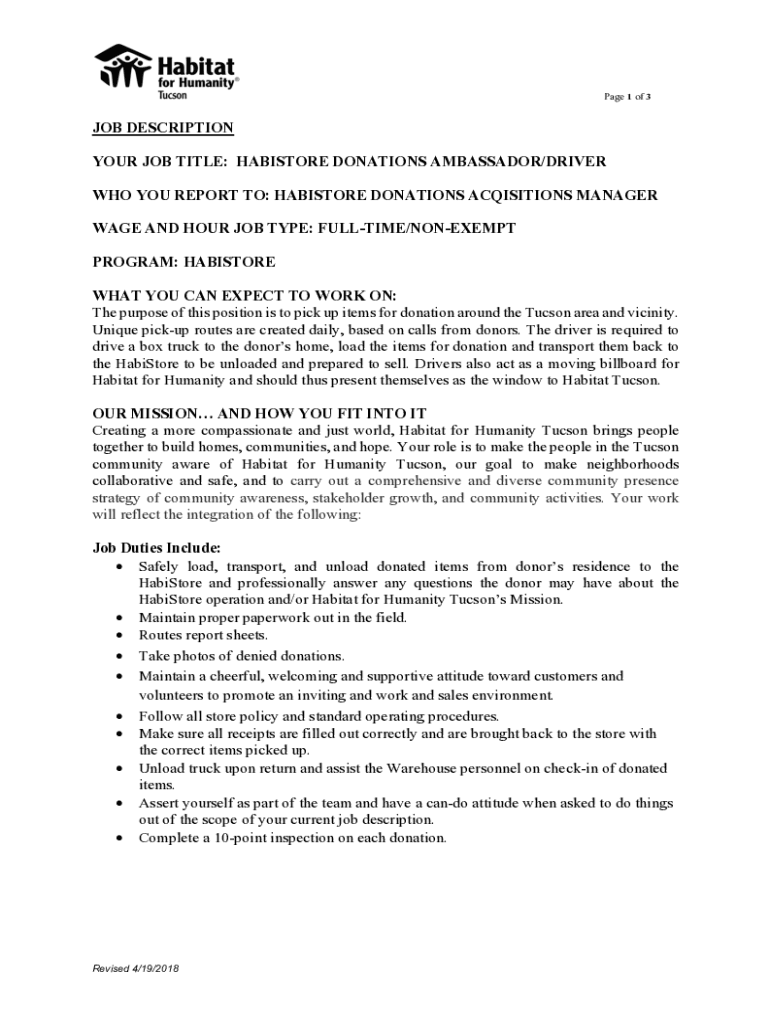 Habitat for Humanity® Tucson

Page 1 of 3

JOB DESCRIPTION

YOUR JOB TITLE: HABISTORE DONATIONS AMBASSADOR/DRIVER

WHO YOU REPORT TO: HABISTORE DONATIONS ACQISITIONS MANAGER

WAGE AND HOUR JOB TYPE: FULL-TIME/NON-EXEMPT

PROGRAM: HABISTORE

WHAT YOU CAN EXPECT TO WORK ON:
The purpose of this position is to pick up items for donation around the Tucson area and vicinity. Unique pick-up routes are created daily, based on calls from donors. The driver is required to drive a box truck to the donor's home, load the items for donation and transport them back to the HabiStore to be unloaded and prepared to sell. Drivers also act as a moving billboard for Habitat for Humanity and should thus present themselves as the window to Habitat Tucson.

OUR MISSION… AND HOW YOU FIT INTO IT
Creating a more compassionate and just world, Habitat for Humanity Tucson brings people together to build homes, communities, and hope. Your role is to make the people in the Tucson community aware of Habitat for Humanity Tucson, our goal to make neighborhoods collaborative and safe, and to carry out a comprehensive and diverse community presence strategy of community awareness, stakeholder growth, and community activities. Your work will reflect the integration of the following:

Job Duties Include:
• Safely load, transport, and unload donated items from donor's residence to the HabiStore and professionally answer any questions the donor may have about the HabiStore operation and/or Habitat for Humanity Tucson's Mission.
• Maintain proper paperwork out in the field.
• Routes report sheets.
• Take photos of denied donations.
• Maintain a cheerful, welcoming and supportive attitude toward customers and volunteers to promote an inviting and work and sales environment.
• Follow all store policy and standard operating procedures.
• Make sure all receipts are filled out correctly and are brought back to the store with the correct items picked up.
• Unload truck upon return and assist the Warehouse personnel on check-in of donated items.
• Assert yourself as part of the team and have a can-do attitude when asked to do things out of the scope of your current job description.
• Complete a 10-point inspection on each donation.

Revised 4/19/2018